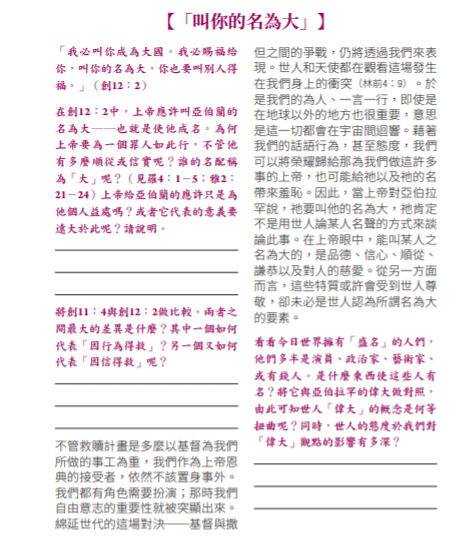 【「叫你的名為大」】

「我必叫你成為大國。我必賜福給你，叫你的名為大，你也要叫別人得福。」（創12：2）

在創12：2中，上帝應許叫亞伯蘭的名為大——也就是使他成名。為何上帝要為一個罪人如此行，不管他有多麼順從或信實呢？誰的名配稱為「大」呢？（見羅4：1－5；雅2：21－24）上帝給亞伯蘭的應許只是為他個人益處嗎？或者它代表的意義要遠大於此呢？請說明。

將創11：4與創12：2做比較。兩者之間最大的差異是什麼？其中一個如何代表「因行為得救」？另一個又如何代表「因信得救」呢？

不管救贖計畫是多麼以基督為我們所做的事工為重，我們作為上帝恩典的接受者，依然不該置身事外。我們都有角色需要扮演；那時我們自由意志的重要性就被突顯出來。綿延世代的這場對決——基督與撒但之間的爭戰，仍將透過我們來表現。世人和天使都在觀看這場發生在我們身上的衝突（林前4：9）。於是我們的為人、一言一行，即使是在地球以外的地方也很重要，意思是這一切都會在宇宙間迴響。藉著我們的話語行為，甚至態度，我們可以將榮耀歸給那為我們做這許多事的上帝，也可能給祂以及祂的名帶來羞恥。因此，當上帝對亞伯拉罕說，祂要叫他的名為大，祂肯定不是用世人論某人名聲的方式來談論此事。在上帝眼中，能叫某人之名為大的，是品德、信心、順從、謙恭以及對人的慈愛。從另一方面而言，這些特質或許會受到世人尊敬，卻未必是世人認為所謂名為大的要素。

看看今日世界擁有「盛名」的人們，他們多半是演員、政治家、藝術家、或有錢人。是什麼東西使這些人有名？將它與亞伯拉罕的偉大做對照，由此可知世人「偉大」的概念是何等扭曲呢？同時，世人的態度於我們對「偉大」觀點的影響有多深？